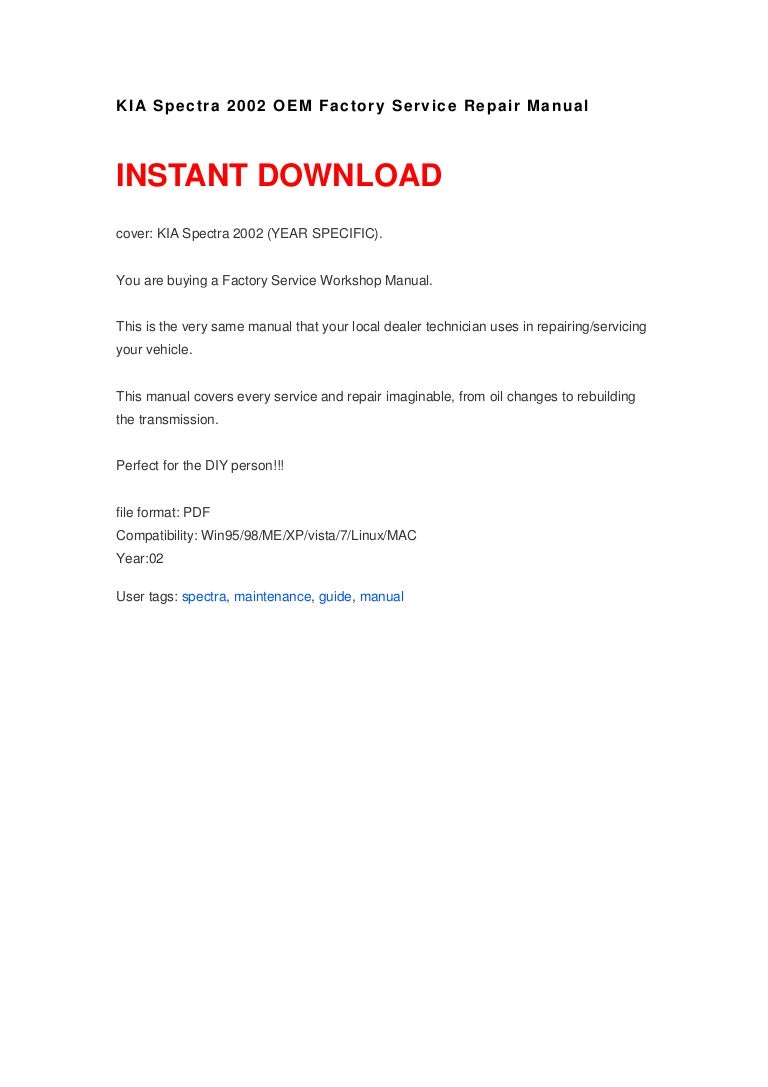 KIA Spectra 2002 OEM Factory Service Repair Manual

INSTANT DOWNLOAD

cover: KIA Spectra 2002 (YEAR SPECIFIC).

You are buying a Factory Service Workshop Manual.

This is the very same manual that your local dealer technician uses in repairing/servicing your vehicle.

This manual covers every service and repair imaginable, from oil changes to rebuilding the transmission.

Perfect for the DIY person!!!

file format: PDF
Compatibility: Win95/98/ME/XP/vista/7/Linux/MAC
Year:02

User tags: spectra, maintenance, guide, manual